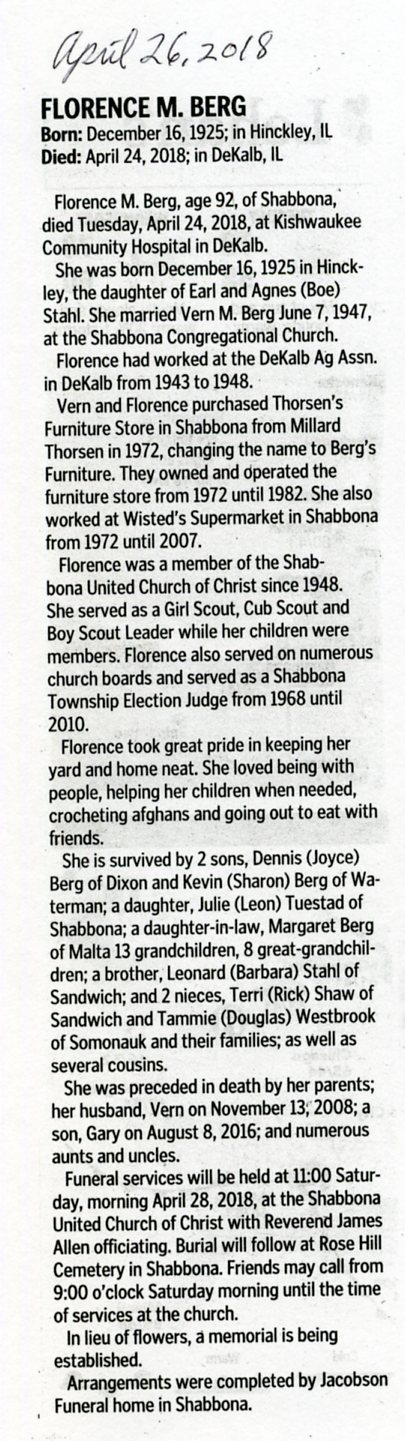 April 26, 2018

FLORENCE M. BERG
Born: December 16, 1925; in Hinckley, IL
Died: April 24, 2018; in DeKalb, IL

Florence M. Berg, age 92, of Shabbona, died Tuesday, April 24, 2018, at Kishwaukee Community Hospital in DeKalb.

She was born December 16, 1925 in Hinckley, the daughter of Earl and Agnes (Boe) Stahl. She married Vern M. Berg June 7, 1947, at the Shabbona Congregational Church.

Florence had worked at the DeKalb Ag Assn. in DeKalb from 1943 to 1948.

Vern and Florence purchased Thorsen's Furniture Store in Shabbona from Millard Thorsen in 1972, changing the name to Berg's Furniture. They owned and operated the furniture store from 1972 until 1982. She also worked at Wisted's Supermarket in Shabbona from 1972 until 2007.

Florence was a member of the Shabbona United Church of Christ since 1948. She served as a Girl Scout, Cub Scout and Boy Scout Leader while her children were members. Florence also served on numerous church boards and served as a Shabbona Township Election Judge from 1968 until 2010.

Florence took great pride in keeping her yard and home neat. She loved being with people, helping her children when needed, crocheting afghans and going out to eat with friends.

She is survived by 2 sons, Dennis (Joyce) Berg of Dixon and Kevin (Sharon) Berg of Waterman; a daughter, Julie (Leon) Tuestad of Shabbona; a daughter-in-law, Margaret Berg of Malta 13 grandchildren, 8 great-grandchildren; a brother, Leonard (Barbara) Stahl of Sandwich; and 2 nieces, Terri (Rick) Shaw of Sandwich and Tammie (Douglas) Westbrook of Somonauk and their families; as well as several cousins.

She was preceded in death by her parents; her husband, Vern on November 13, 2008; a son, Gary on August 8, 2016; and numerous aunts and uncles.

Funeral services will be held at 11:00 Saturday, morning April 28, 2018, at the Shabbona United Church of Christ with Reverend James Allen officiating. Burial will follow at Rose Hill Cemetery in Shabbona. Friends may call from 9:00 o'clock Saturday morning until the time of services at the church.

In lieu of flowers, a memorial is being established.

Arrangements were completed by Jacobson Funeral home in Shabbona.